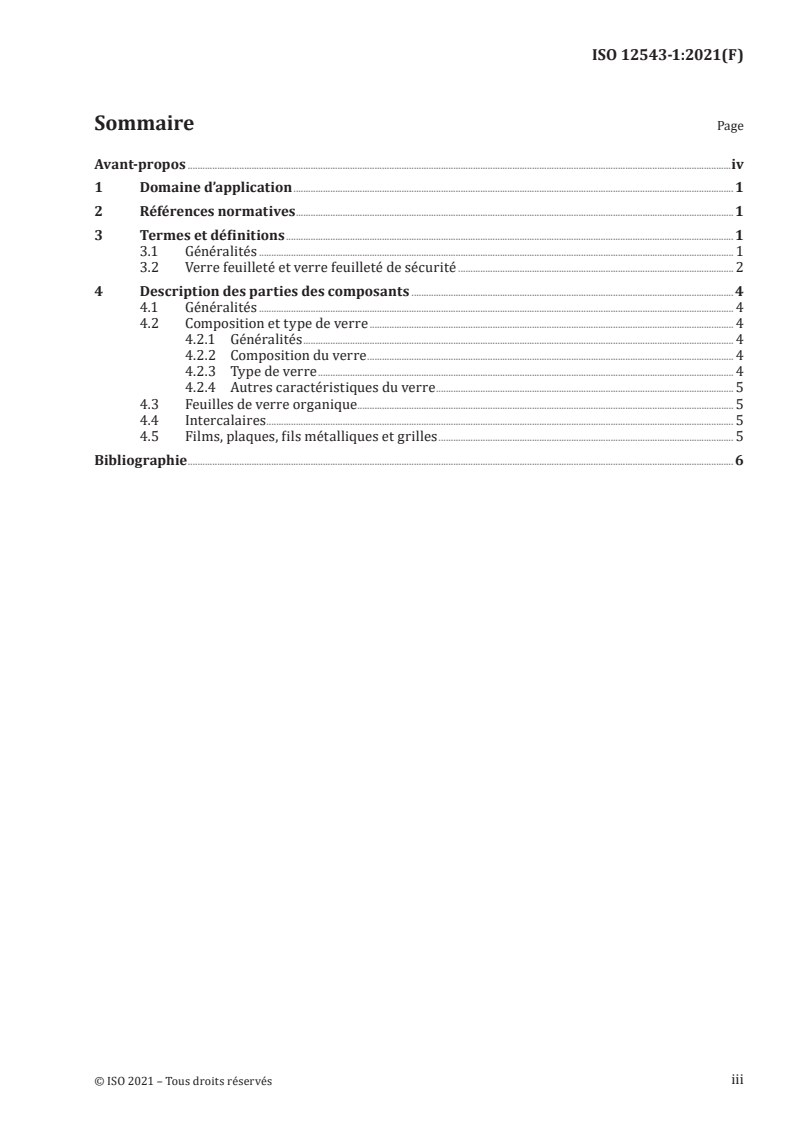 ISO 12543-1:2021(F)

Sommaire

Page

Avant-propos iv
1 Domaine d'application 1
2 Références normatives 1
3 Termes et définitions 1
3.1 Généralités 1
3.2 Verre feuilleté et verre feuilleté de sécurité 2
4 Description des parties des composants 4
4.1 Généralités 4
4.2 Composition et type de verre 4
4.2.1 Généralités 4
4.2.2 Composition du verre 4
4.2.3 Type de verre 4
4.2.4 Autres caractéristiques du verre 5
4.3 Feuilles de verre organique 5
4.4 Intercalaires 5
4.5 Films, plaques, fils métalliques et grilles 5
Bibliographie 6

© ISO 2021 – Tous droits réservés

iii